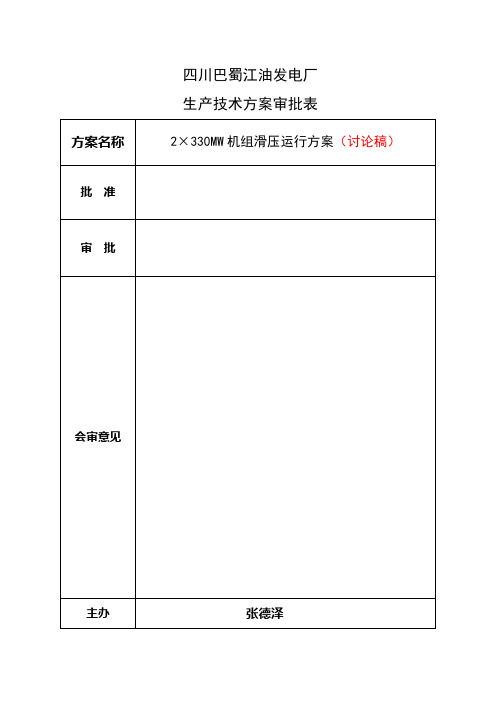 四川巴蜀江油发电厂

生产技术方案审批表

| 方案名称 | 2×330MW 机组滑压运行方案（讨论稿） |
|---|---|
| 批　准 | |
| 审　批 | |
| 会审意见 | |
| 主办 | 张德泽 |